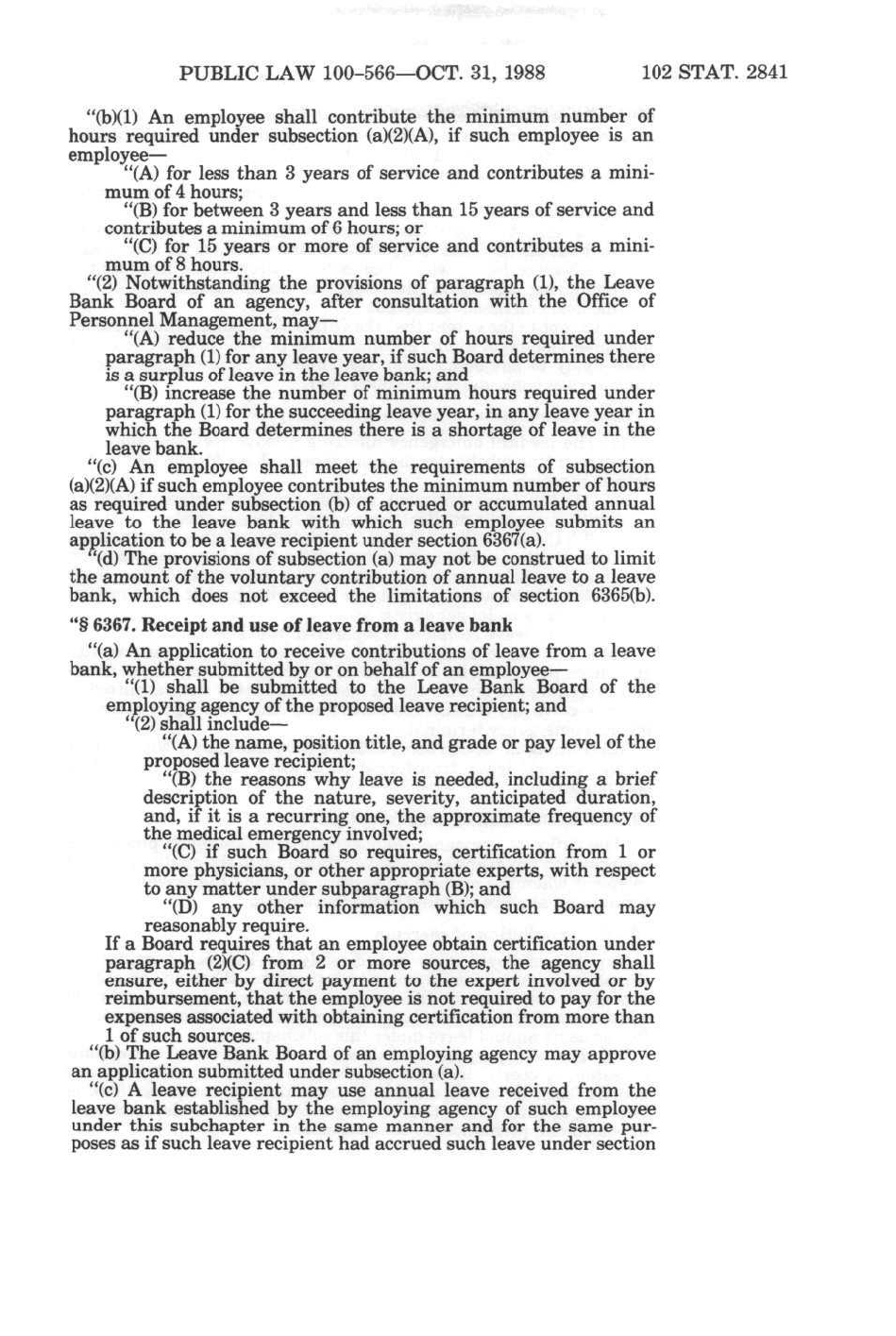 PUBLIC LAW 100-566—OCT. 31, 1988 102 STAT. 2841

"(b)(1) An employee shall contribute the minimum number of hours required under subsection (a)(2)(A), if such employee is an employee—

"(A) for less than 3 years of service and contributes a minimum of 4 hours;

"(B) for between 3 years and less than 15 years of service and contributes a minimum of 6 hours; or

"(C) for 15 years or more of service and contributes a minimum of 8 hours.

"(2) Notwithstanding the provisions of paragraph (1), the Leave Bank Board of an agency, after consultation with the Office of Personnel Management, may—

"(A) reduce the minimum number of hours required under paragraph (1) for any leave year, if such Board determines there is a surplus of leave in the leave bank; and

"(B) increase the number of minimum hours required under paragraph (1) for the succeeding leave year, in any leave year in which the Board determines there is a shortage of leave in the leave bank.

"(c) An employee shall meet the requirements of subsection (a)(2)(A) if such employee contributes the minimum number of hours as required under subsection (b) of accrued or accumulated annual leave to the leave bank with which such employee submits an application to be a leave recipient under section 6367(a).

"(d) The provisions of subsection (a) may not be construed to limit the amount of the voluntary contribution of annual leave to a leave bank, which does not exceed the limitations of section 6365(b).

"§ 6367. Receipt and use of leave from a leave bank

"(a) An application to receive contributions of leave from a leave bank, whether submitted by or on behalf of an employee—

"(1) shall be submitted to the Leave Bank Board of the employing agency of the proposed leave recipient; and

"(2) shall include—

"(A) the name, position title, and grade or pay level of the proposed leave recipient;

"(B) the reasons why leave is needed, including a brief description of the nature, severity, anticipated duration, and, if it is a recurring one, the approximate frequency of the medical emergency involved;

"(C) if such Board so requires, certification from 1 or more physicians, or other appropriate experts, with respect to any matter under subparagraph (B); and

"(D) any other information which such Board may reasonably require.

If a Board requires that an employee obtain certification under paragraph (2)(C) from 2 or more sources, the agency shall ensure, either by direct payment to the expert involved or by reimbursement, that the employee is not required to pay for the expenses associated with obtaining certification from more than 1 of such sources.

"(b) The Leave Bank Board of an employing agency may approve an application submitted under subsection (a).

"(c) A leave recipient may use annual leave received from the leave bank established by the employing agency of such employee under this subchapter in the same manner and for the same purposes as if such leave recipient had accrued such leave under section